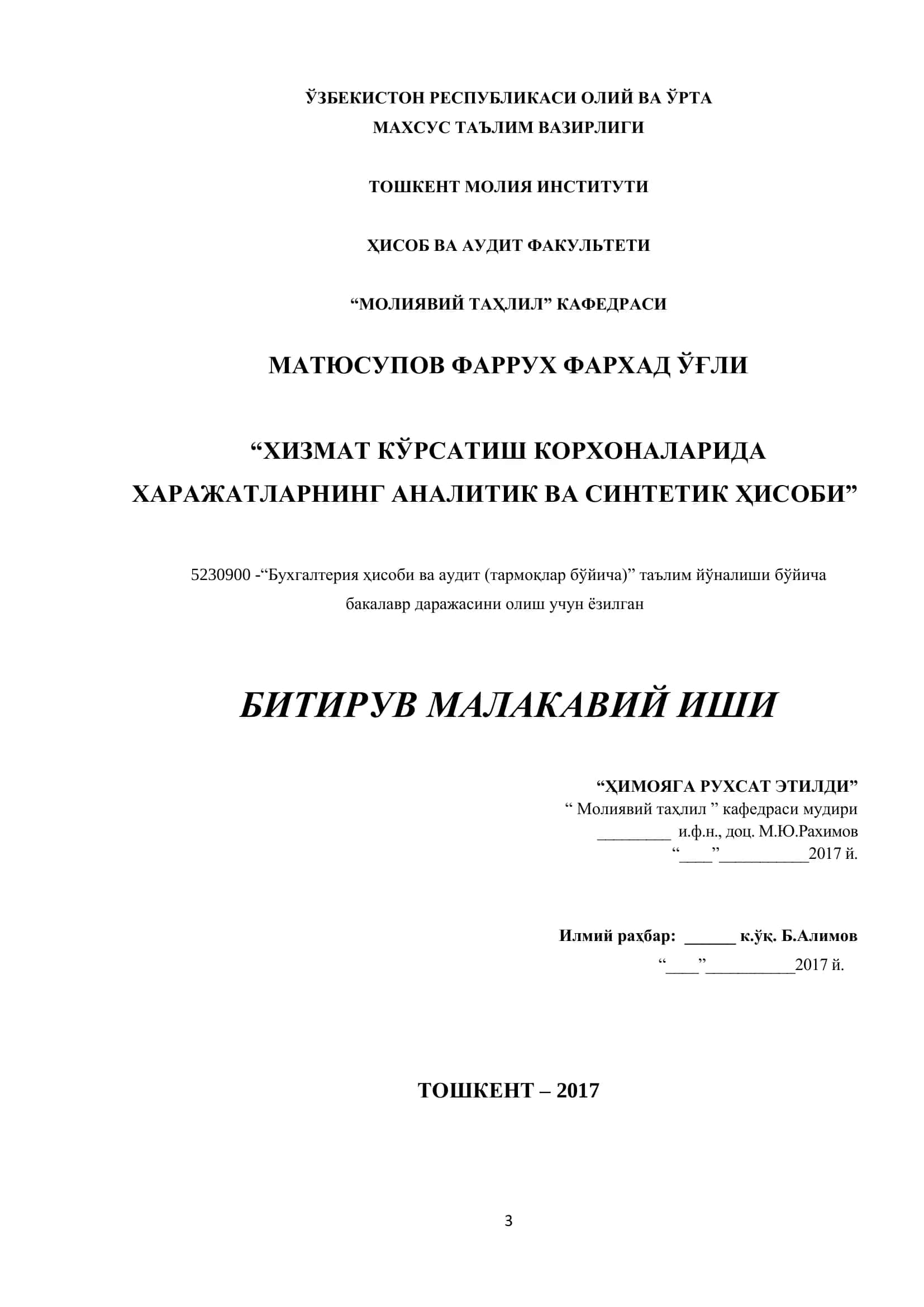 ЎЗБЕКИСТОН РЕСПУБЛИКАСИ ОЛИЙ ВА ЎРТА МАХСУС ТАЪЛИМ ВАЗИРЛИГИ

ТОШКЕНТ МОЛИЯ ИНСТИТУТИ

ҲИСОБ ВА АУДИТ ФАКУЛЬТЕТИ

“МОЛИЯВИЙ ТАҲЛИЛ” КАФЕДРАСИ

МАТЮСУПОВ ФАРРУХ ФАРХАД ЎҒЛИ

“ХИЗМАТ КЎРСАТИШ КОРХОНАЛАРИДА ХАРАЖАТЛАРНИНГ АНАЛИТИК ВА СИНТЕТИК ҲИСОБИ”

5230900 -“Бухгалтерия ҳисоби ва аудит (тармоқлар бўйича)” таълим йўналиши бўйича бакалавр даражасини олиш учун ёзилган

БИТИРУВ МАЛАКАВИЙ ИШИ

“ҲИМОЯГА РУХСАТ ЭТИЛДИ”
“ Молиявий таҳлил ” кафедраси мудири
________ и.ф.н., доц. М.Ю.Рахимов
“____”__________2017 й.

Илмий раҳбар: ______ к.ўқ. Б.Алимов
“____”__________2017 й.

ТОШКЕНТ – 2017

3